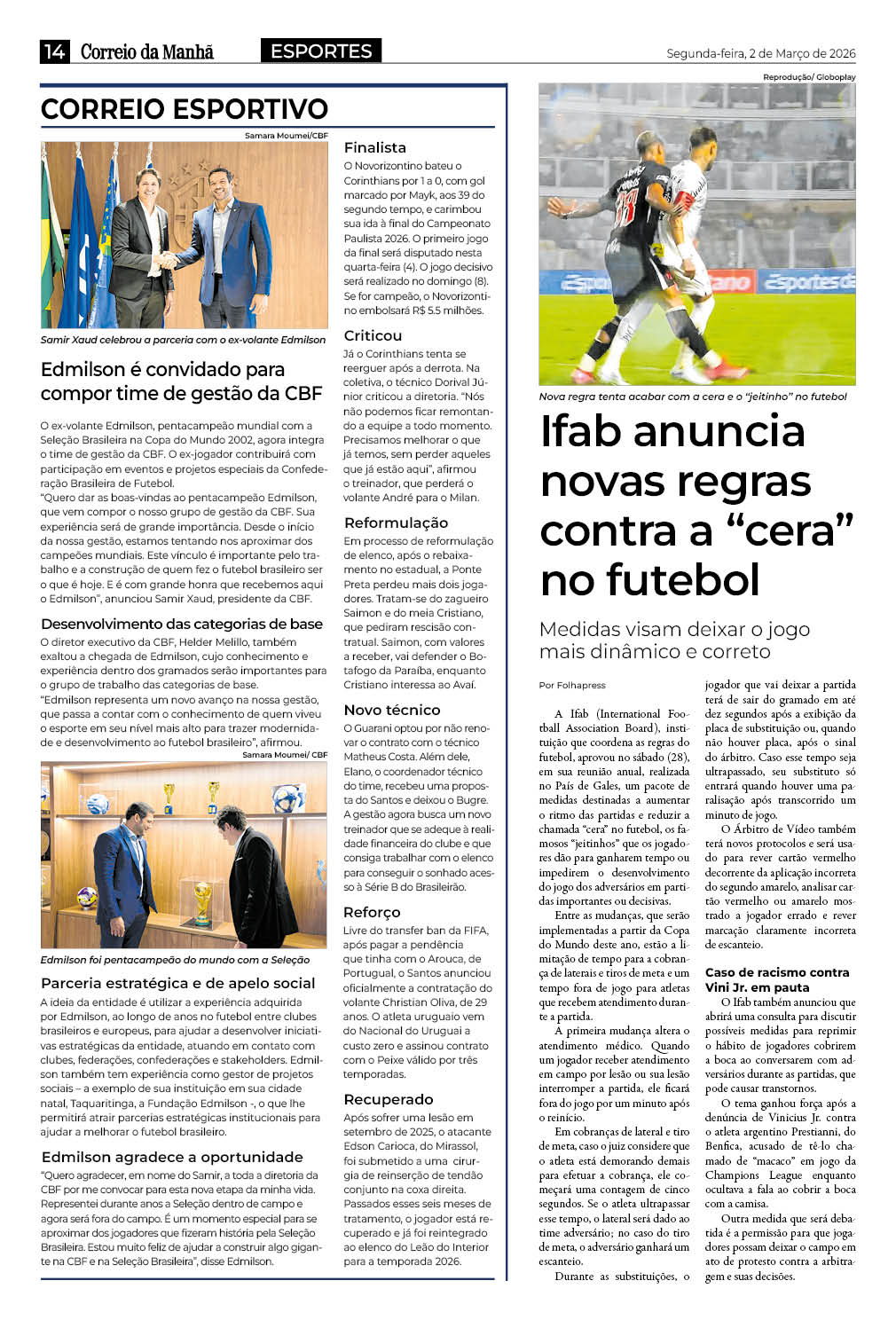 14 Correio da Manhã ESPORTES Segunda-feira, 2 de Março de 2026

CORREIO ESPORTIVO

Samara Moumei/CBF

Samir Xaud celebrou a parceria com o ex-volante Edmilson

Edmilson é convidado para compor time de gestão da CBF

O ex-volante Edmilson, pentacampeão mundial com a Seleção Brasileira na Copa do Mundo 2002, agora integra o time de gestão da CBF. O ex-jogador contribuirá com participação em eventos e projetos especiais da Confederação Brasileira de Futebol.
"Quero dar as boas-vindas ao pentacampeão Edmilson, que vem compor o nosso grupo de gestão da CBF. Sua experiência será de grande importância. Desde o início da nossa gestão, estamos tentando nos aproximar dos campeões mundiais. Este vínculo é importante pelo trabalho e a construção de quem fez o futebol brasileiro ser o que é hoje. E é com grande honra que recebemos aqui o Edmilson", anunciou Samir Xaud, presidente da CBF.

Desenvolvimento das categorias de base
O diretor executivo da CBF, Helder Melillo, também exaltou a chegada de Edmilson, cujo conhecimento e experiência dentro dos gramados serão importantes para o grupo de trabalho das categorias de base.
"Edmilson representa um novo avanço na nossa gestão, que passa a contar com o conhecimento de quem viveu o esporte em seu nível mais alto para trazer modernidade e desenvolvimento ao futebol brasileiro", afirmou.

Samara Moumei/ CBF

Edmilson foi pentacampeão do mundo com a Seleção

Parceria estratégica e de apelo social
A ideia da entidade é utilizar a experiência adquirida por Edmilson, ao longo de anos no futebol entre clubes brasileiros e europeus, para ajudar a desenvolver iniciativas estratégicas da entidade, atuando em contato com clubes, federações, confederações e stakeholders. Edmilson também tem experiência como gestor de projetos sociais – a exemplo de sua instituição em sua cidade natal, Taquaritinga, a Fundação Edmilson -, o que lhe permitirá atrair parcerias estratégicas institucionais para ajudar a melhorar o futebol brasileiro.

Edmilson agradece a oportunidade
"Quero agradecer, em nome do Samir, a toda a diretoria da CBF por me convocar para esta nova etapa da minha vida. Representei durante anos a Seleção dentro de campo e agora será fora do campo. É um momento especial para se aproximar dos jogadores que fizeram história pela Seleção Brasileira. Estou muito feliz de ajudar a construir algo gigante na CBF e na Seleção Brasileira", disse Edmilson.

Finalista
O Novorizontino bateu o Corinthians por 1 a 0, com gol marcado por Mayk, aos 39 do segundo tempo, e carimbou sua ida à final do Campeonato Paulista 2026. O primeiro jogo da final será disputado nesta quarta-feira (4). O jogo decisivo será realizado no domingo (8). Se for campeão, o Novorizontino embolsará R$ 5.5 milhões.

Criticou
Já o Corinthians tenta se reerguer após a derrota. Na coletiva, o técnico Dorival Júnior criticou a diretoria. "Nós não podemos ficar remontando a equipe a todo momento. Precisamos melhorar o que já temos, sem perder aqueles que já estão aqui", afirmou o treinador, que perderá o volante André para o Milan.

Reformulação
Em processo de reformulação de elenco, após o rebaixamento no estadual, a Ponte Preta perdeu mais dois jogadores. Tratam-se do zagueiro Saimon e do meia Cristiano, que pediram rescisão contratual. Saimon, com valores a receber, vai defender o Botafogo da Paraíba, enquanto Cristiano interessa ao Avaí.

Novo técnico
O Guarani optou por não renovar o contrato com o técnico Matheus Costa. Além dele, Elano, o coordenador técnico do time, recebeu uma proposta do Santos e deixou o Bugre. A gestão agora busca um novo treinador que se adeque à realidade financeira do clube e que consiga trabalhar com o elenco para conseguir o sonhado acesso à Série B do Brasileirão.

Reforço
Livre do transfer ban da FIFA, após pagar a pendência que tinha com o Arouca, de Portugal, o Santos anunciou oficialmente a contratação do volante Christian Oliva, de 29 anos. O atleta uruguaio vem do Nacional do Uruguai a custo zero e assinou contrato com o Peixe válido por três temporadas.

Recuperado
Após sofrer uma lesão em setembro de 2025, o atacante Edson Carioca, do Mirassol, foi submetido a uma cirurgia de reinserção de tendão conjunto na coxa direita. Passados esses seis meses de tratamento, o jogador está recuperado e já foi reintegrado ao elenco do Leão do Interior para a temporada 2026.

Reprodução/ Globoplay

Nova regra tenta acabar com a cera e o "jeitinho" no futebol

Ifab anuncia novas regras contra a "cera" no futebol

Medidas visam deixar o jogo mais dinâmico e correto

Por Folhapress

A Ifab (International Football Association Board), instituição que coordena as regras do futebol, aprovou no sábado (28), em sua reunião anual, realizada no País de Gales, um pacote de medidas destinadas a aumentar o ritmo das partidas e reduzir a chamada "cera" no futebol, os famosos "jeitinhos" que os jogadores dão para ganharem tempo ou impedirem o desenvolvimento do jogo dos adversários em partidas importantes ou decisivas.

Entre as mudanças, que serão implementadas a partir da Copa do Mundo deste ano, estão a limitação de tempo para a cobrança de laterais e tiros de meta e um tempo fora de jogo para atletas que recebem atendimento durante a partida.

A primeira mudança altera o atendimento médico. Quando um jogador receber atendimento em campo por lesão ou sua lesão interromper a partida, ele ficará fora do jogo por um minuto após o reinício.

Em cobranças de lateral e tiro de meta, caso o juiz considere que o atleta está demorando demais para efetuar a cobrança, ele começará uma contagem de cinco segundos. Se o atleta ultrapassar esse tempo, o lateral será dado ao time adversário; no caso do tiro de meta, o adversário ganhará um escanteio.

Durante as substituições, o jogador que vai deixar a partida terá de sair do gramado em até dez segundos após a exibição da placa de substituição ou, quando não houver placa, após o sinal do árbitro. Caso esse tempo seja ultrapassado, seu substituto só entrará quando houver uma paralisação após transcorrido um minuto de jogo.

O Árbitro de Vídeo também terá novos protocolos e será usado para rever cartão vermelho decorrente da aplicação incorreta do segundo amarelo, analisar cartão vermelho ou amarelo mostrado a jogador errado e rever marcação claramente incorreta de escanteio.

Caso de racismo contra Vini Jr. em pauta
O Ifab também anunciou que abrirá uma consulta para discutir possíveis medidas para reprimir o hábito de jogadores cobrirem a boca ao conversarem com adversários durante as partidas, que pode causar transtornos.

O tema ganhou força após a denúncia de Vinicius Jr. contra o atleta argentino Prestianni, do Benfica, acusado de tê-lo chamado de "macaco" em jogo da Champions League enquanto ocultava a fala ao cobrir a boca com a camisa.

Outra medida que será debatida é a permissão para que jogadores possam deixar o campo em ato de protesto contra a arbitragem e suas decisões.